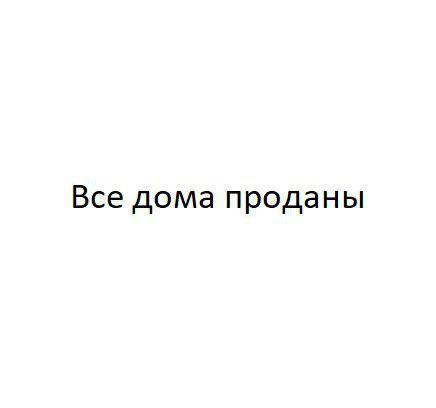 Все дома проданы